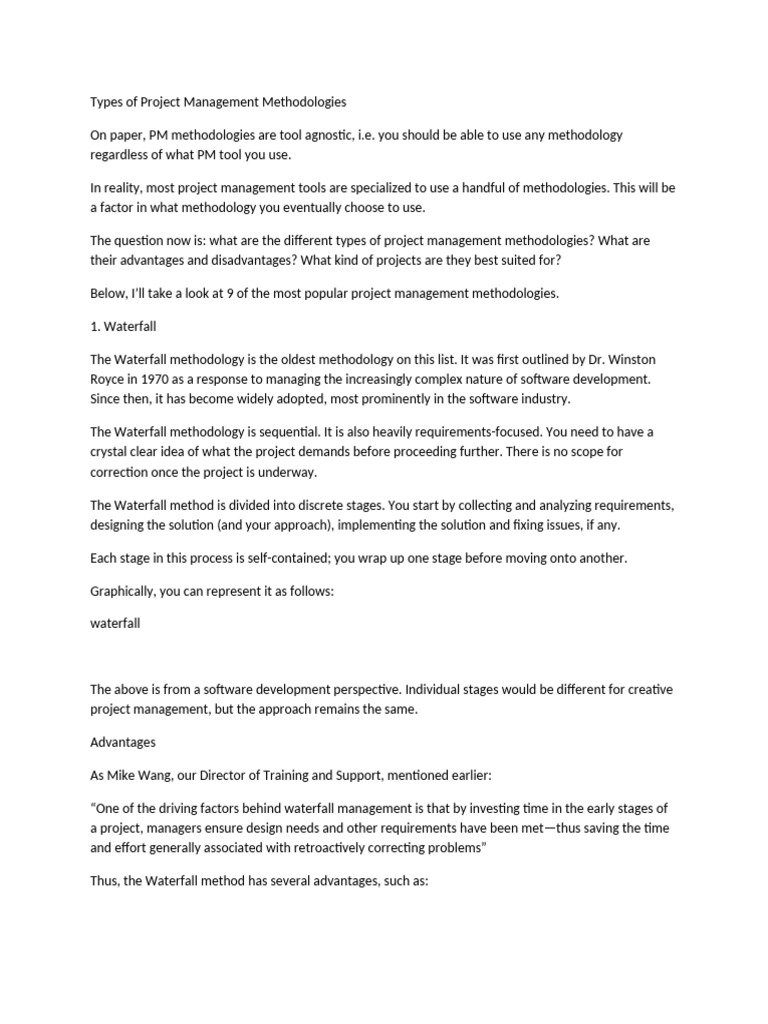 Types of Project Management Methodologies

On paper, PM methodologies are tool agnostic, i.e. you should be able to use any methodology regardless of what PM tool you use.

In reality, most project management tools are specialized to use a handful of methodologies. This will be a factor in what methodology you eventually choose to use.

The question now is: what are the different types of project management methodologies? What are their advantages and disadvantages? What kind of projects are they best suited for?

Below, I'll take a look at 9 of the most popular project management methodologies.

1. Waterfall

The Waterfall methodology is the oldest methodology on this list. It was first outlined by Dr. Winston Royce in 1970 as a response to managing the increasingly complex nature of software development. Since then, it has become widely adopted, most prominently in the software industry.

The Waterfall methodology is sequential. It is also heavily requirements-focused. You need to have a crystal clear idea of what the project demands before proceeding further. There is no scope for correction once the project is underway.

The Waterfall method is divided into discrete stages. You start by collecting and analyzing requirements, designing the solution (and your approach), implementing the solution and fixing issues, if any.

Each stage in this process is self-contained; you wrap up one stage before moving onto another.

Graphically, you can represent it as follows:

waterfall

The above is from a software development perspective. Individual stages would be different for creative project management, but the approach remains the same.

Advantages

As Mike Wang, our Director of Training and Support, mentioned earlier:

"One of the driving factors behind waterfall management is that by investing time in the early stages of a project, managers ensure design needs and other requirements have been met—thus saving the time and effort generally associated with retroactively correcting problems"

Thus, the Waterfall method has several advantages, such as: